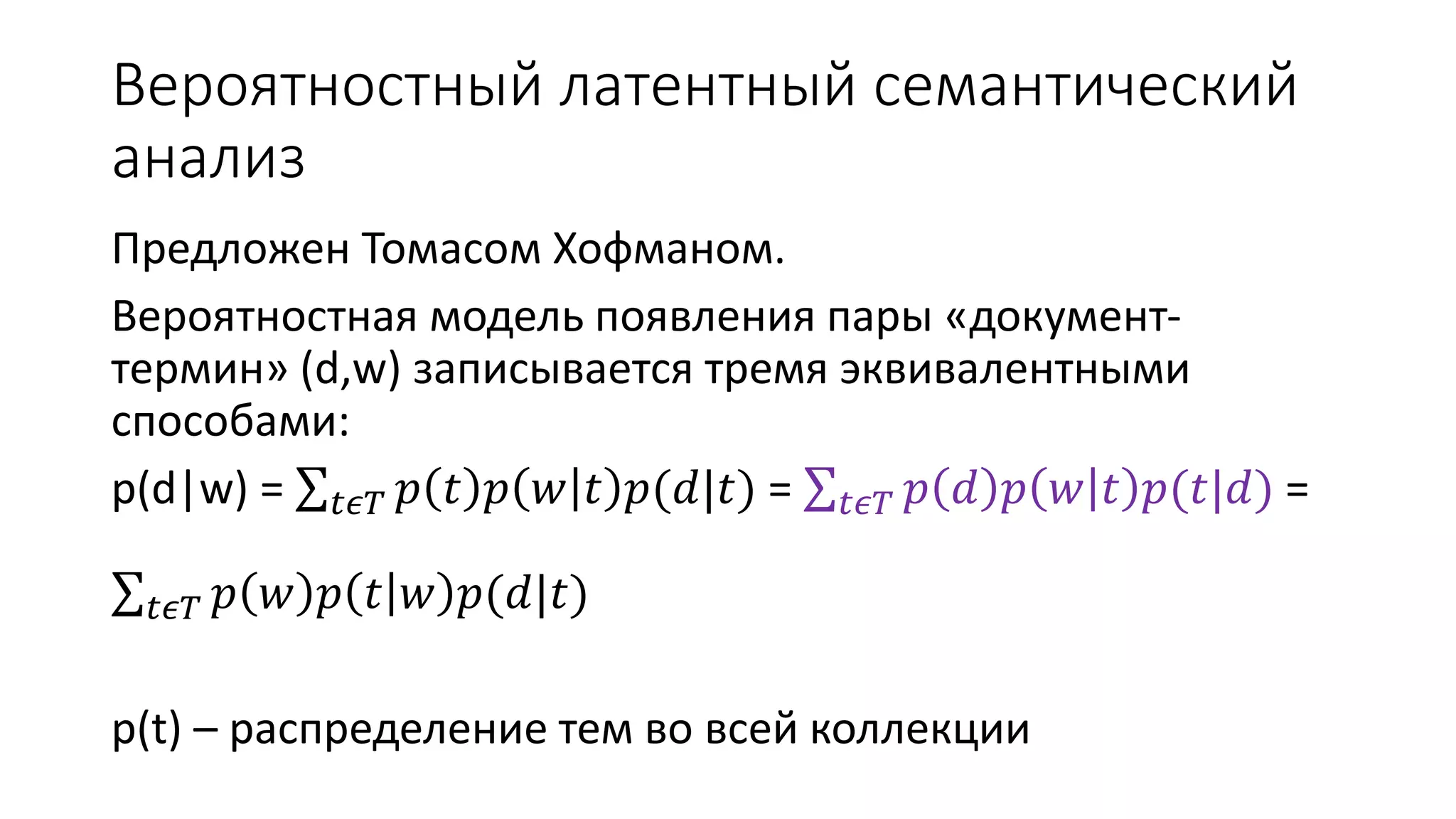 Вероятностный латентный семантический анализ

Предложен Томасом Хофманом.

Вероятностная модель появления пары «документ-термин» (d,w) записывается тремя эквивалентными способами:

p(d|w) = $\sum_{t \epsilon T} p(t)p(w|t)p(d|t)$ = $\sum_{t \epsilon T} p(d)p(w|t)p(t|d)$ =

$\sum_{t \epsilon T} p(w)p(t|w)p(d|t)$

p(t) – распределение тем во всей коллекции